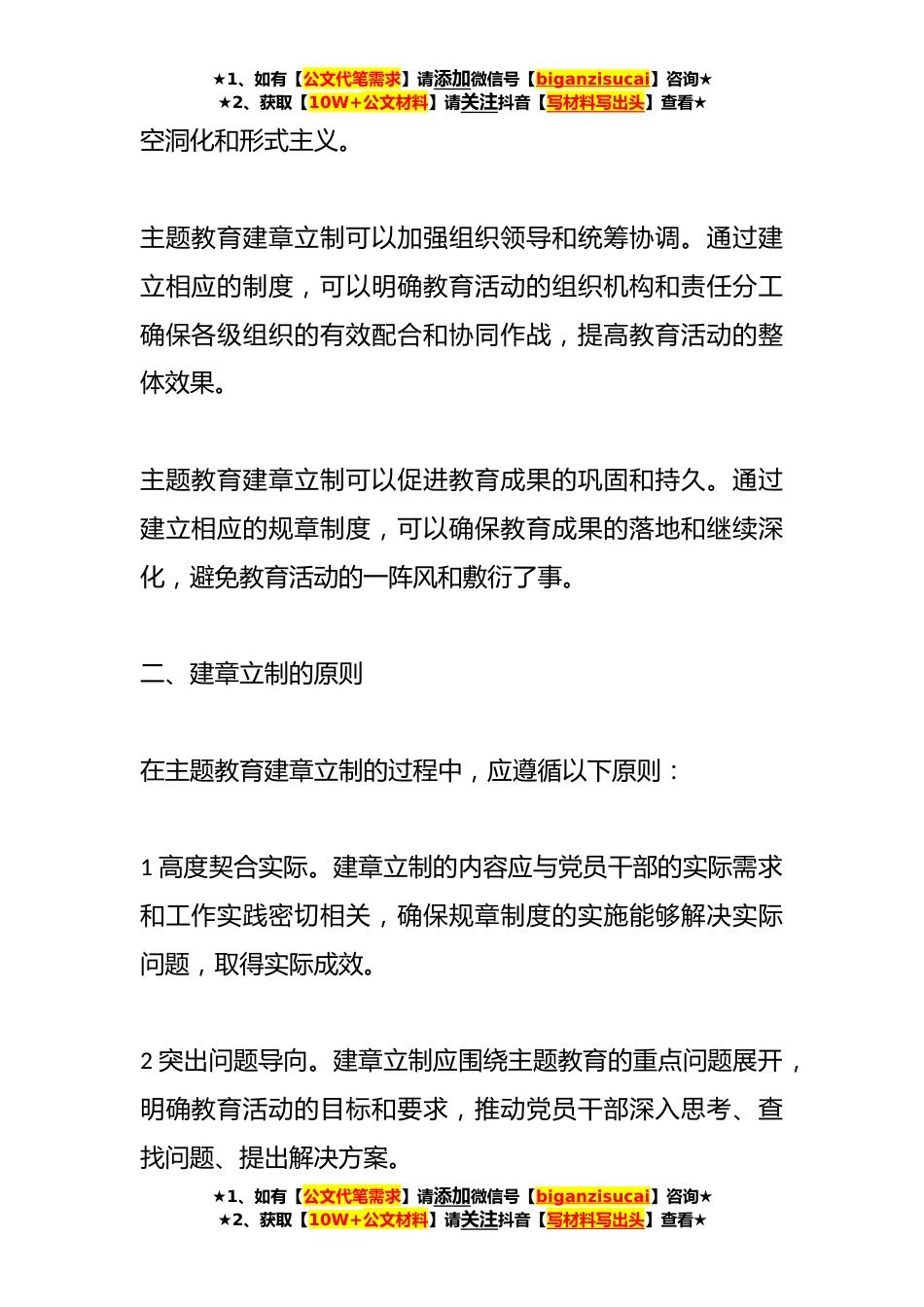 ★1、如有【公文代笔需求】请添加微信号【biganzisucai】咨询★
★2、获取【10W+公文材料】请关注抖音【写材料写出头】查看★

空洞化和形式主义。

主题教育建章立制可以加强组织领导和统筹协调。通过建立相应的制度，可以明确教育活动的组织机构和责任分工确保各级组织的有效配合和协同作战，提高教育活动的整体效果。

主题教育建章立制可以促进教育成果的巩固和持久。通过建立相应的规章制度，可以确保教育成果的落地和继续深化，避免教育活动的一阵风和敷衍了事。

二、建章立制的原则

在主题教育建章立制的过程中，应遵循以下原则：

1 高度契合实际。建章立制的内容应与党员干部的实际需求和工作实践密切相关，确保规章制度的实施能够解决实际问题，取得实际成效。

2 突出问题导向。建章立制应围绕主题教育的重点问题展开，明确教育活动的目标和要求，推动党员干部深入思考、查找问题、提出解决方案。

★1、如有【公文代笔需求】请添加微信号【biganzisucai】咨询★
★2、获取【10W+公文材料】请关注抖音【写材料写出头】查看★